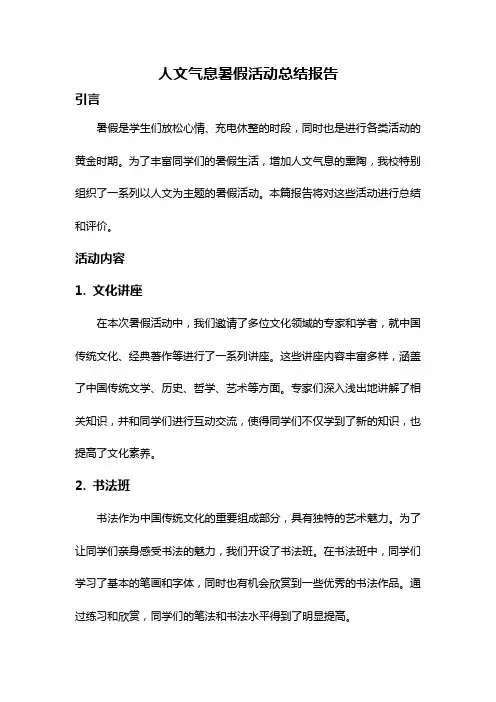 人文气息暑假活动总结报告

引言

暑假是学生们放松心情、充电休整的时段，同时也是进行各类活动的黄金时期。为了丰富同学们的暑假生活，增加人文气息的熏陶，我校特别组织了一系列以人文为主题的暑假活动。本篇报告将对这些活动进行总结和评价。

活动内容

1. 文化讲座

在本次暑假活动中，我们邀请了多位文化领域的专家和学者，就中国传统文化、经典著作等进行了一系列讲座。这些讲座内容丰富多样，涵盖了中国传统文学、历史、哲学、艺术等方面。专家们深入浅出地讲解了相关知识，并和同学们进行互动交流，使得同学们不仅学到了新的知识，也提高了文化素养。

2. 书法班

书法作为中国传统文化的重要组成部分，具有独特的艺术魅力。为了让同学们亲身感受书法的魅力，我们开设了书法班。在书法班中，同学们学习了基本的笔画和字体，同时也有机会欣赏到一些优秀的书法作品。通过练习和欣赏，同学们的笔法和书法水平得到了明显提高。